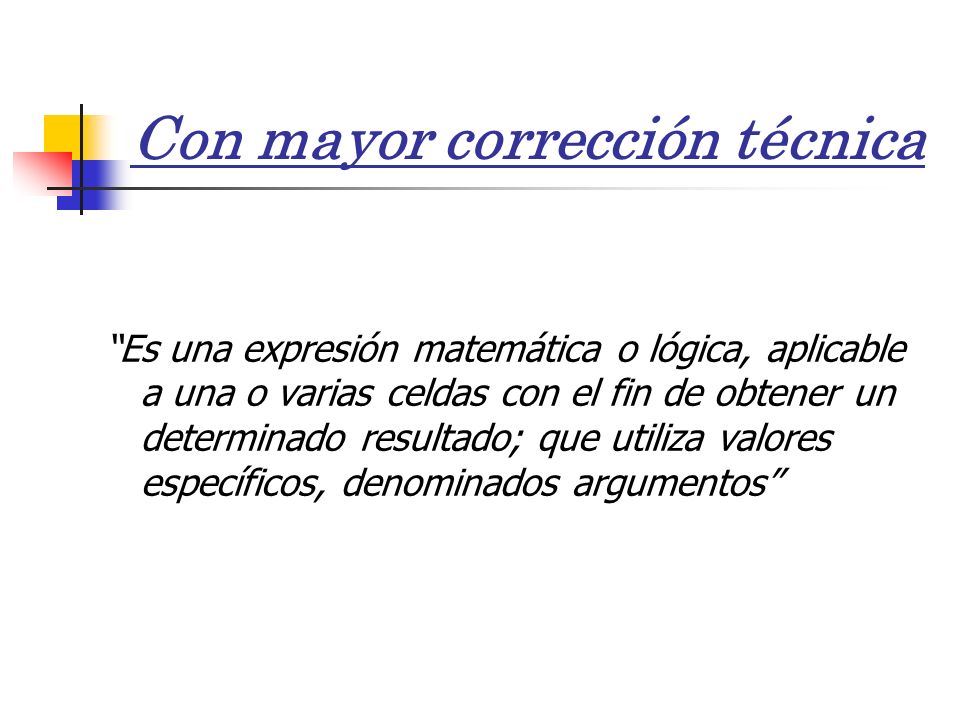 Con mayor corrección técnica

"Es una expresión matemática o lógica, aplicable a una o varias celdas con el fin de obtener un determinado resultado; que utiliza valores específicos, denominados argumentos"